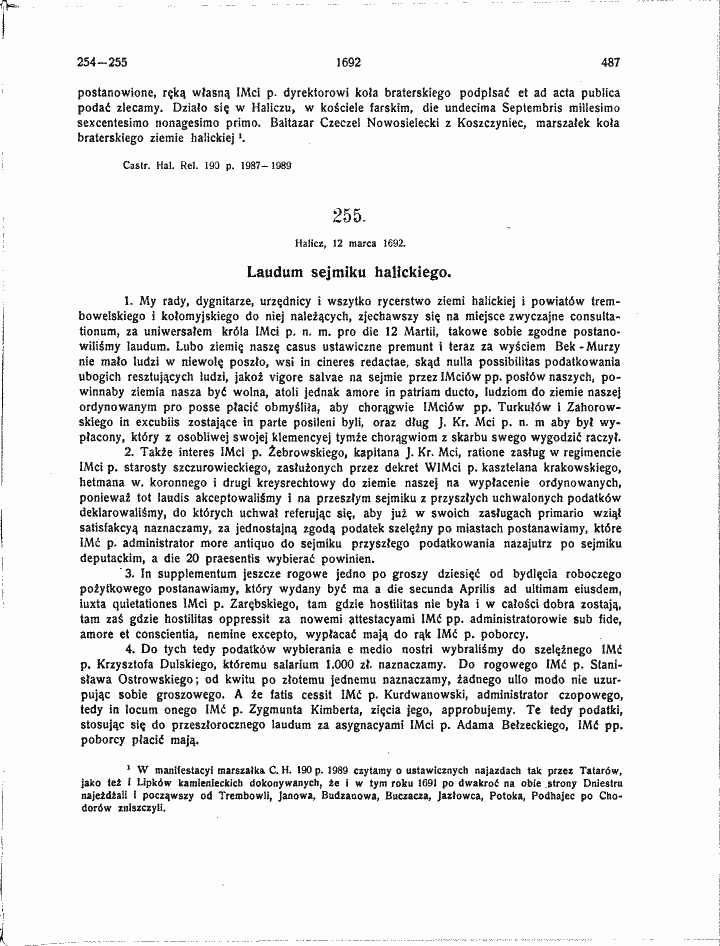 254–255 1692 487

postanowione, ręką własną IMci p. dyrektorowi koła braterskiego podpisać et ad acta publica podać zlecamy. Działo się w Haliczu, w kościele farskim, die undecima Septembris millesimo sexcentesimo nonagesimo primo. Baltazar Czeczel Nowosielecki z Koszczyniec, marszałek koła braterskiego ziemie halickiej $^{1}$.

Castr. Hal. Rel. 190 p. 1987–1989

255.

Halicz, 12 marca 1692.

Laudum sejmiku halickiego.

1. My rady, dygnitarze, urzędnicy i wszytko rycerstwo ziemi halickiej i powiatów trembowelskiego i kołomyjskiego do niej należących, zjechawszy się na miejsce zwyczajne consultationum, za uniwersałem króla IMci p. n. m. pro die 12 Martii, takowe sobie zgodne postanowiliśmy laudum. Lubo ziemię naszę casus ustawiczne premunt i teraz za wyściem Bek-Murzy nie mało ludzi w niewolę poszło, wsi in cineres redactae, skąd nulla possibilitas podatkowania ubogich resztujących ludzi, jakoż vigore salvae na sejmie przez IMciów pp. posłów naszych, powinnaby ziemia nasza być wolna, atoli jednak amore in patriam ducto, ludziom do ziemie naszej ordynowanym pro posse płacić obmyśliła, aby chorągwie IMciów pp. Turkułów i Zahorowskiego in excubiis zostające in parte posileni byli, oraz dług J. Kr. Mci p. n. m aby był wypłacony, który z osobliwej swojej klemencyej tymże chorągwiom z skarbu swego wygodzić raczył.

2. Także interes IMci p. Żebrowskiego, kapitana J. Kr. Mci, ratione zasług w regimencie IMci p. starosty szczurowieckiego, zasłużonych przez dekret WIMci p. kasztelana krakowskiego, hetmana w. koronnego i drugi kreysrechtowy do ziemie naszej na wypłacenie ordynowanych, ponieważ tot laudis akceptowaliśmy i na przeszłym sejmiku z przyszłych uchwalonych podatków deklarowaliśmy, do których uchwał referując się, aby już w swoich zasługach primario wziął satisfakcyą naznaczamy, za jednostajną zgodą podatek szelężny po miastach postanawiamy, które IMć p. administrator more antiquo do sejmiku przyszłego podatkowania nazajutrz po sejmiku deputackim, a die 20 praesentis wybierać powinien.

3. In supplementum jeszcze rogowe jedno po groszy dziesięć od bydlęcia roboczego pożytkowego postanawiamy, który wydany być ma a die secunda Aprilis ad ultimam eiusdem, iuxta quietationes IMci p. Zarębskiego, tam gdzie hostilitas nie była i w całości dobra zostają, tam zaś gdzie hostilitas oppressit za nowemi attestacyami IMć pp. administratorowie sub fide, amore et conscientia, nemine excepto, wypłacać mają do rąk IMć p. poborcy.

4. Do tych tedy podatków wybierania e medio nostri wybraliśmy do szelężnego IMć p. Krzysztofa Dulskiego, któremu salarium 1.000 zł. naznaczamy. Do rogowego IMć p. Stanisława Ostrowskiego; od kwitu po złotemu jednemu naznaczamy, żadnego ullo modo nie uzurpując sobie groszowego. A że fatis cessit IMć p. Kurdwanowski, administrator czopowego, tedy in locum onego IMć p. Zygmunta Kimberta, zięcia jego, approbujemy. Te tedy podatki, stosując się do przeszłorocznego laudum za asygnacyami IMci p. Adama Bełzeckiego, IMć pp. poborcy płacić mają.

$^{1}$ W manifestacyi marszałka C. H. 190 p. 1989 czytamy o ustawicznych najazdach tak przez Tatarów, jako też i Lipków kamienieckich dokonywanych, że i w tym roku 1691 po dwakroć na obie strony Dniestru najeżdżali i począwszy od Trembowli, Janowa, Budzanowa, Buczacza, Jazłowca, Potoka, Podhajec po Chodorów zniszczyli.